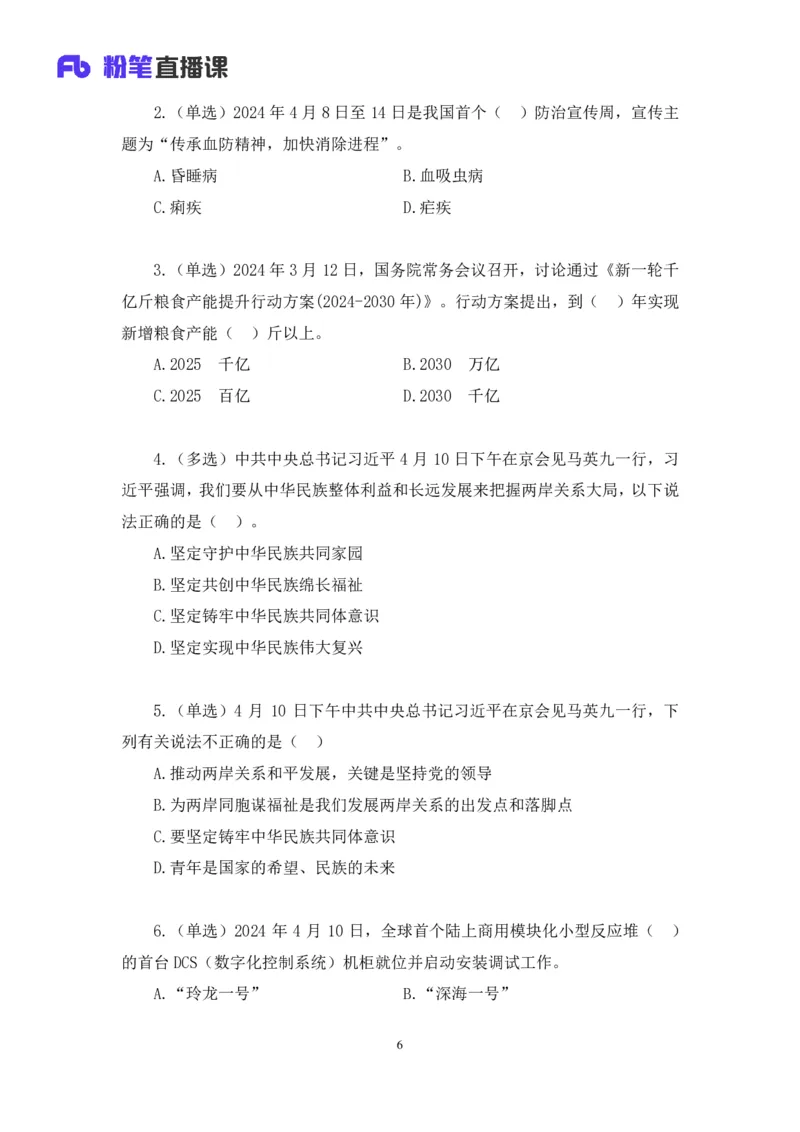 Fb 粉笔直播课

2.（单选）2024 年 4 月 8 日至 14 日是我国首个（ ）防治宣传周，宣传主题为“传承血防精神，加快消除进程”。

A.昏睡病

B.血吸虫病

C.痢疾

D.疟疾

3.（单选）2024 年 3 月 12 日，国务院常务会议召开，讨论通过《新一轮千亿斤粮食产能提升行动方案(2024-2030 年)》。行动方案提出，到（ ）年实现新增粮食产能（ ）斤以上。

A.2025 千亿

B.2030 万亿

C.2025 百亿

D.2030 千亿

4.（多选）中共中央总书记习近平 4 月 10 日下午在京会见马英九一行，习近平强调，我们要从中华民族整体利益和长远发展来把握两岸关系大局，以下说法正确的是（ ）。

A.坚定守护中华民族共同家园

B.坚定共创中华民族绵长福祉

C.坚定铸牢中华民族共同体意识

D.坚定实现中华民族伟大复兴

5.（单选）4 月 10 日下午中共中央总书记习近平在京会见马英九一行，下列有关说法不正确的是（ ）

A.推动两岸关系和平发展，关键是坚持党的领导

B.为两岸同胞谋福祉是我们发展两岸关系的出发点和落脚点

C.要坚定铸牢中华民族共同体意识

D.青年是国家的希望、民族的未来

6.（单选）2024 年 4 月 10 日，全球首个陆上商用模块化小型反应堆（ ）的首台 DCS（数字化控制系统）机柜就位并启动安装调试工作。

A.“玲龙一号”

B.“深海一号”

6